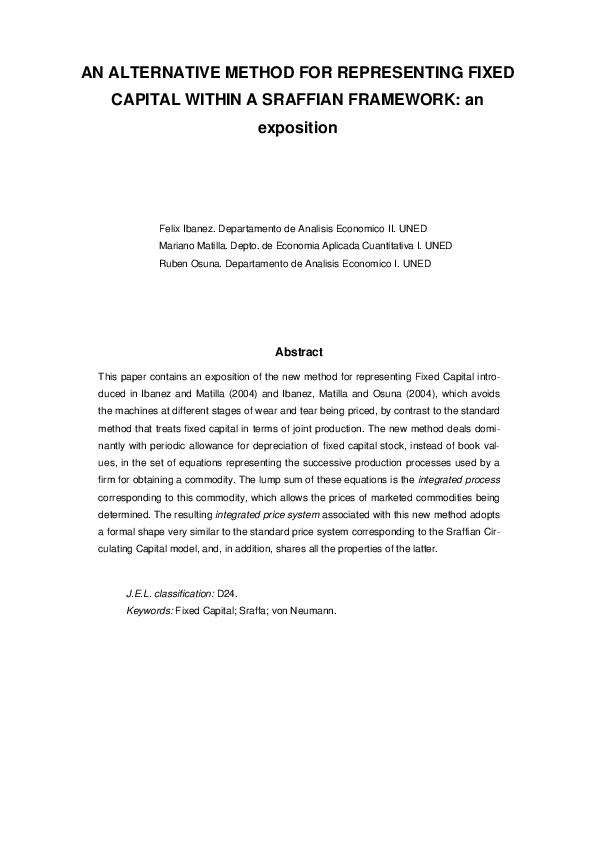 AN ALTERNATIVE METHOD FOR REPRESENTING FIXED CAPITAL WITHIN A SRAFFIAN FRAMEWORK: an exposition

Felix Ibanez. Departamento de Analisis Economico II. UNED
Mariano Matilla. Depto. de Economia Aplicada Cuantitativa I. UNED
Ruben Osuna. Departamento de Analisis Economico I. UNED

Abstract

This paper contains an exposition of the new method for representing Fixed Capital introduced in Ibanez and Matilla (2004) and Ibanez, Matilla and Osuna (2004), which avoids the machines at different stages of wear and tear being priced, by contrast to the standard method that treats fixed capital in terms of joint production. The new method deals dominantly with periodic allowance for depreciation of fixed capital stock, instead of book values, in the set of equations representing the successive production processes used by a firm for obtaining a commodity. The lump sum of these equations is the integrated process corresponding to this commodity, which allows the prices of marketed commodities being determined. The resulting integrated price system associated with this new method adopts a formal shape very similar to the standard price system corresponding to the Sraffian Circulating Capital model, and, in addition, shares all the properties of the latter.

J.E.L. classification: D24.
Keywords: Fixed Capital; Sraffa; von Neumann.